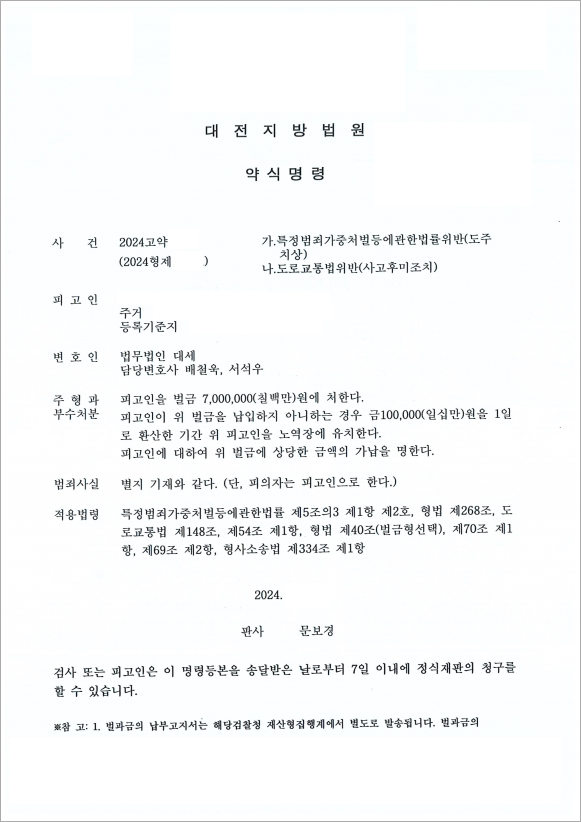 대 전 지 방 법 원

약 식 명 령

사 건 2024고약 (2024형제 ) 가.특정범죄가중처벌등에관한법률위반(도주치상) 나.도로교통법위반(사고후미조치)

피 고 인
주거
등록기준지

변 호 인 법무법인 대세
담당변호사 배철욱, 서석우

주 형 과 부수처분 피고인을 벌금 7,000,000(칠백만)원에 처한다.
피고인이 위 벌금을 납입하지 아니하는 경우 금100,000(일십만)원을 1일로 환산한 기간 위 피고인을 노역장에 유치한다.
피고인에 대하여 위 벌금에 상당한 금액의 가납을 명한다.

범죄사실 별지 기재와 같다. (단, 피의자는 피고인으로 한다.)

적용법령 특정범죄가중처벌등에관한법률 제5조의3 제1항 제2호, 형법 제268조, 도로교통법 제148조, 제54조 제1항, 형법 제40조(벌금형선택), 제70조 제1항, 제69조 제2항, 형사소송법 제334조 제1항

2024.

판사 문보경

검사 또는 피고인은 이 명령등본을 송달받은 날로부터 7일 이내에 정식재판의 청구를 할 수 있습니다.

※참 고: 1. 벌과금의 납부고지서는 해당검찰청 재산형집행계에서 별도로 발송됩니다. 벌과금의